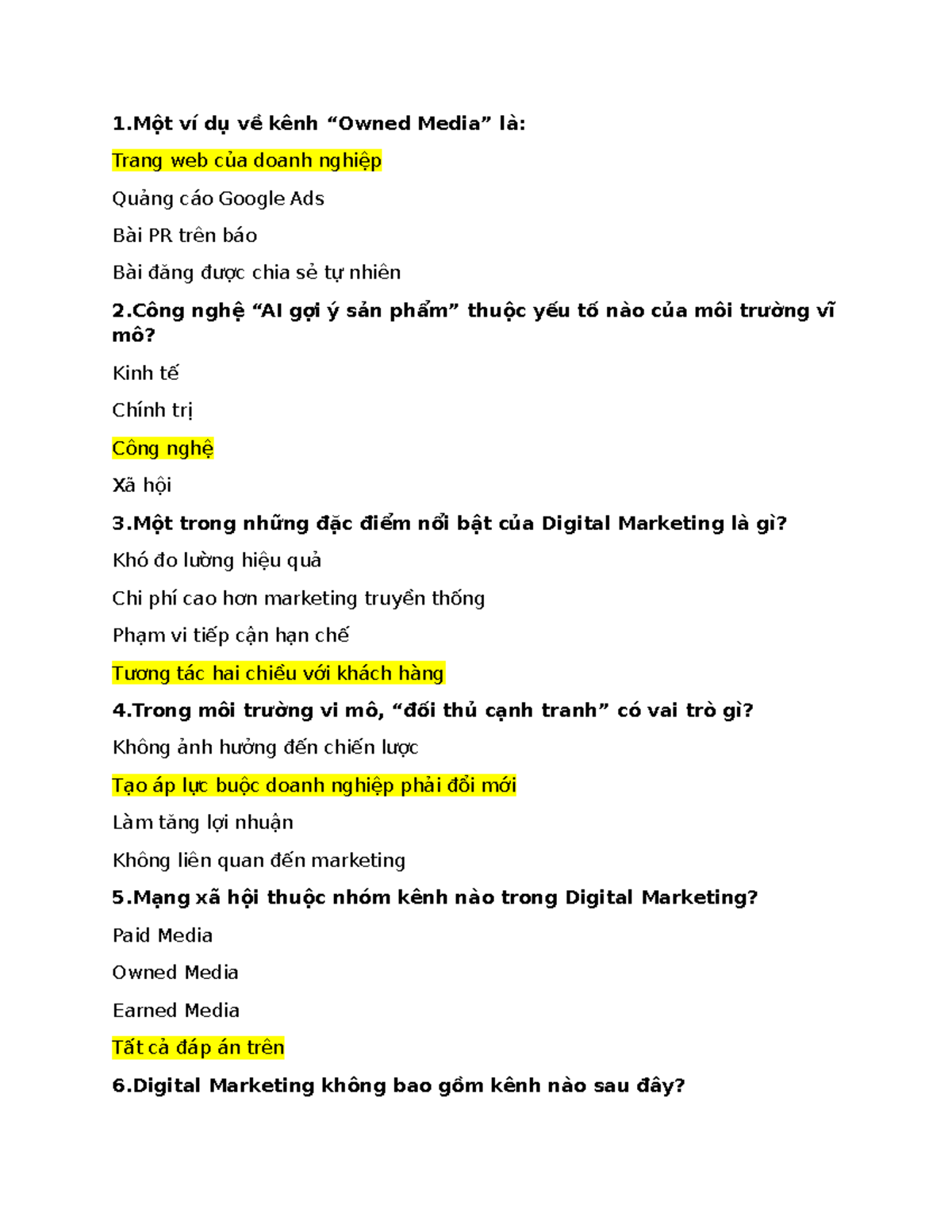 1.Một ví dụ về kênh “Owned Media” là:

Trang web của doanh nghiệp

Quảng cáo Google Ads

Bài PR trên báo

Bài đăng được chia sẻ tự nhiên

2.Công nghệ “AI gợi ý sản phẩm” thuộc yếu tố nào của môi trường vĩ mô?

Kinh tế

Chính trị

Công nghệ

Xã hội

3.Một trong những đặc điểm nổi bật của Digital Marketing là gì?

Khó đo lường hiệu quả

Chi phí cao hơn marketing truyền thống

Phạm vi tiếp cận hạn chế

Tương tác hai chiều với khách hàng

4.Trong môi trường vi mô, “đối thủ cạnh tranh” có vai trò gì?

Không ảnh hưởng đến chiến lược

Tạo áp lực buộc doanh nghiệp phải đổi mới

Làm tăng lợi nhuận

Không liên quan đến marketing

5.Mạng xã hội thuộc nhóm kênh nào trong Digital Marketing?

Paid Media

Owned Media

Earned Media

Tất cả đáp án trên

6.Digital Marketing không bao gồm kênh nào sau đây?